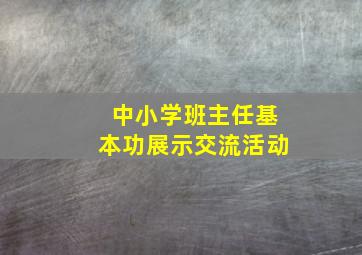 中小学班主任基本功展示交流活动